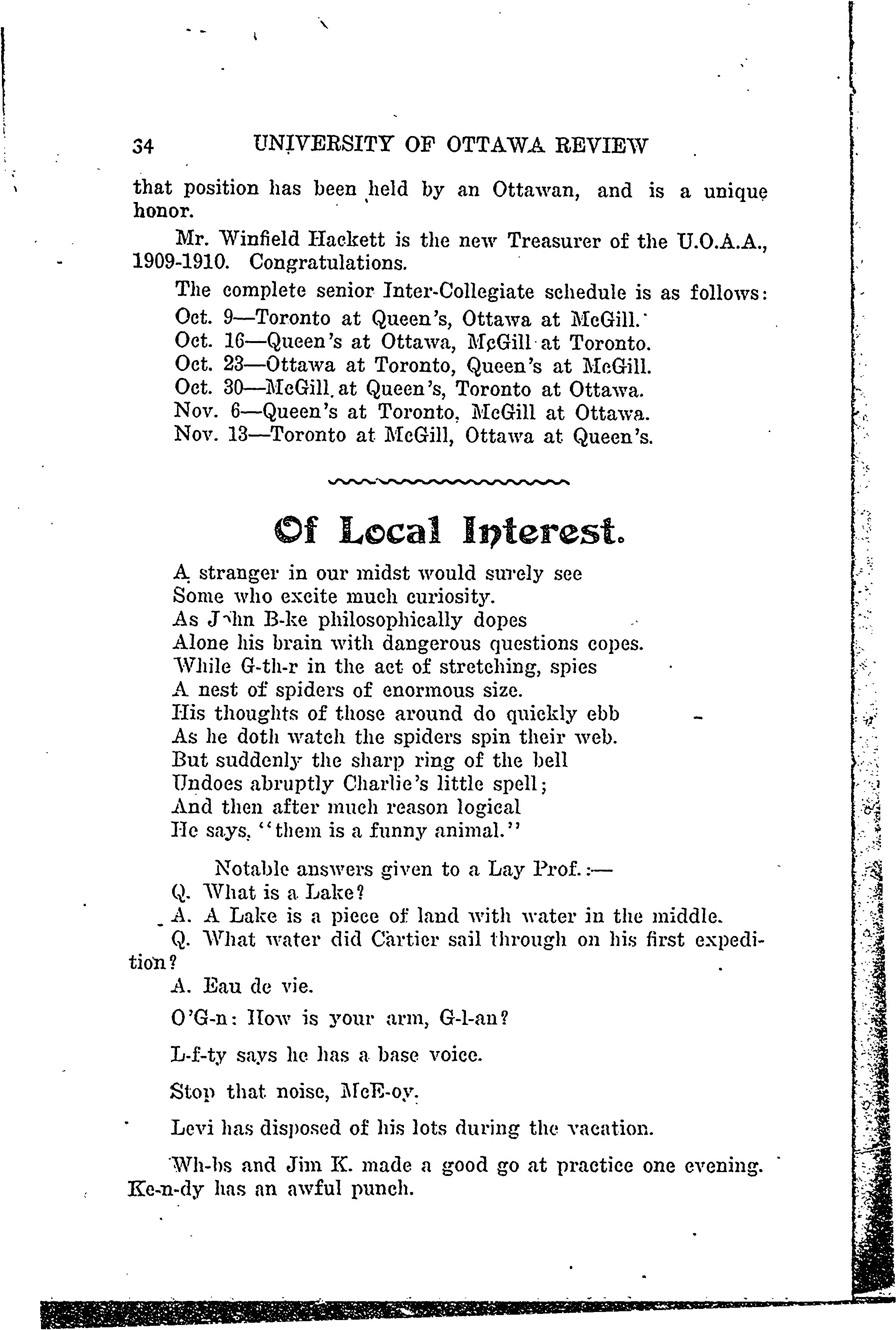 34 UNIVERSITY OF OTTAWA REVIEW

that position has been held by an Ottawan, and is a unique honor.

Mr. Winfield Hackett is the new Treasurer of the U.O.A.A., 1909-1910. Congratulations.

The complete senior Inter-Collegiate schedule is as follows:
Oct. 9—Toronto at Queen's, Ottawa at McGill.
Oct. 16—Queen's at Ottawa, McGill at Toronto.
Oct. 23—Ottawa at Toronto, Queen's at McGill.
Oct. 30—McGill at Queen's, Toronto at Ottawa.
Nov. 6—Queen's at Toronto, McGill at Ottawa.
Nov. 13—Toronto at McGill, Ottawa at Queen's.

Of Local Interest.

A stranger in our midst would surely see
Some who excite much curiosity.
As J-hn B-ke philosophically dopes
Alone his brain with dangerous questions copes.
While G-th-r in the act of stretching, spies
A nest of spiders of enormous size.
His thoughts of those around do quickly ebb
As he doth watch the spiders spin their web.
But suddenly the sharp ring of the bell
Undoes abruptly Charlie's little spell;
And then after much reason logical
He says, "them is a funny animal."

Notable answers given to a Lay Prof.:—
Q. What is a Lake?
A. A Lake is a piece of land with water in the middle.
Q. What water did Cartier sail through on his first expedition?
A. Eau de vie.

O'G-n: How is your arm, G-l-an?

L-f-ty says he has a base voice.

Stop that noise, McE-oy.

Levi has disposed of his lots during the vacation.

Wh-bs and Jim K. made a good go at practice one evening. Ke-n-dy has an awful punch.